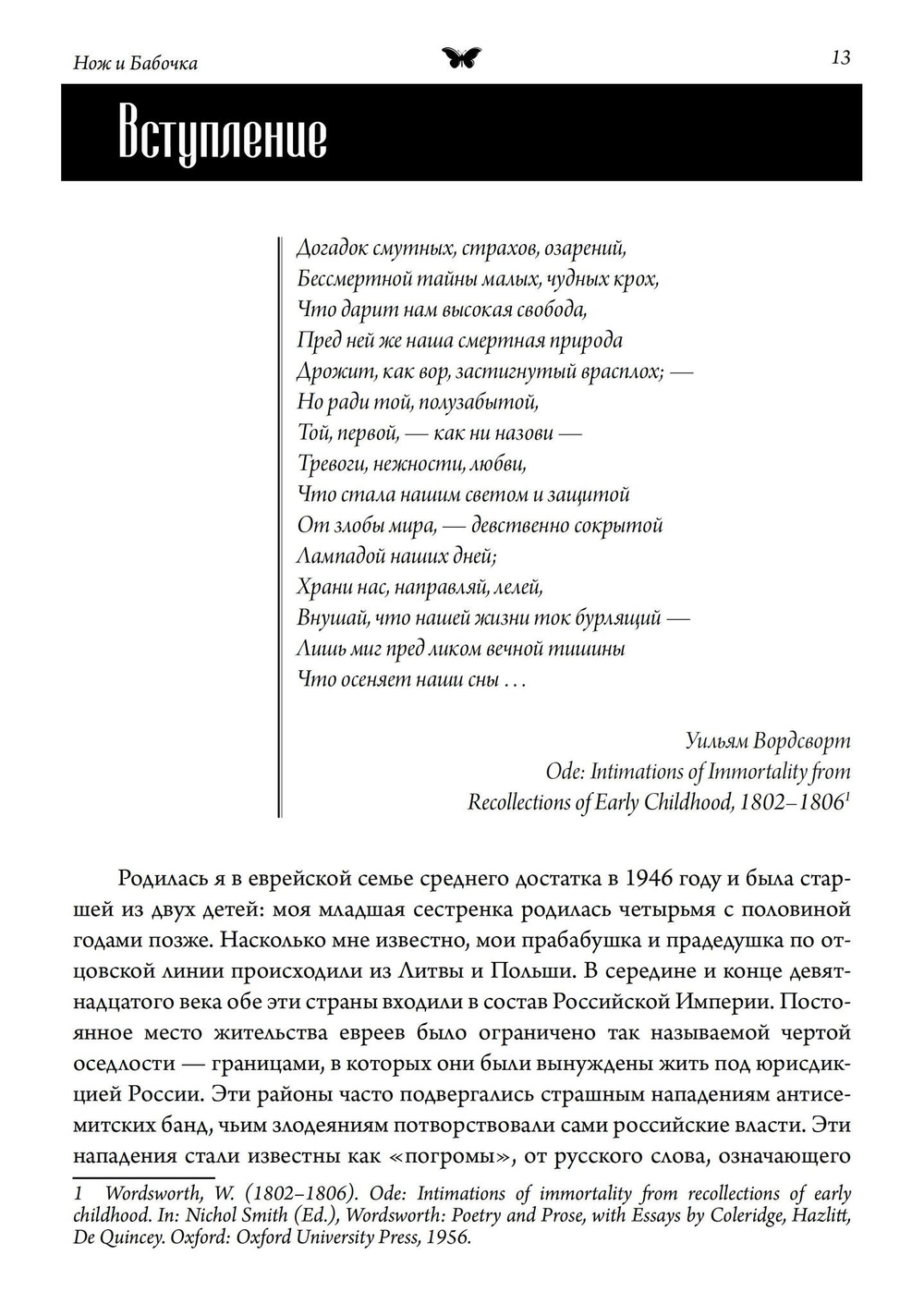 Нож и Бабочка

13

Вступление

Догадок смутных, страхов, озарений,
Бессмертной тайны малых, чудных крох,
Что дарит нам высокая свобода,
Пред ней же наша смертная природа
Дрожит, как вор, застигнутый врасплох; —
Но ради той, полузабытой,
Той, первой, — как ни назови —
Тревоги, нежности, любви,
Что стала нашим светом и защитой
От злобы мира, — девственно сокрытой
Лампадой наших дней;
Храни нас, направляй, лелей,
Внушай, что нашей жизни ток бурлящий —
Лишь миг пред ликом вечной тишины
Что осеняет наши сны . . .

Уильям Вордсворт
Ode: Intimations of Immortality from
Recollections of Early Childhood, 1802–1806$^1$

Родилась я в еврейской семье среднего достатка в 1946 году и была старшей из двух детей: моя младшая сестренка родилась четырьмя с половиной годами позже. Насколько мне известно, мои прабабушка и прадедушка по отцовской линии происходили из Литвы и Польши. В середине и конце девятнадцатого века обе эти страны входили в состав Российской Империи. Постоянное место жительства евреев было ограничено так называемой чертой оседлости — границами, в которых они были вынуждены жить под юрисдикцией России. Эти районы часто подвергались страшным нападениям антисемитских банд, чьим злодеяниям потворствовали сами российские власти. Эти нападения стали известны как «погромы», от русского слова, означающего

1 Wordsworth, W. (1802–1806). Ode: Intimations of immortality from recollections of early childhood. In: Nichol Smith (Ed.), Wordsworth: Poetry and Prose, with Essays by Coleridge, Hazlitt, De Quincey. Oxford: Oxford University Press, 1956.